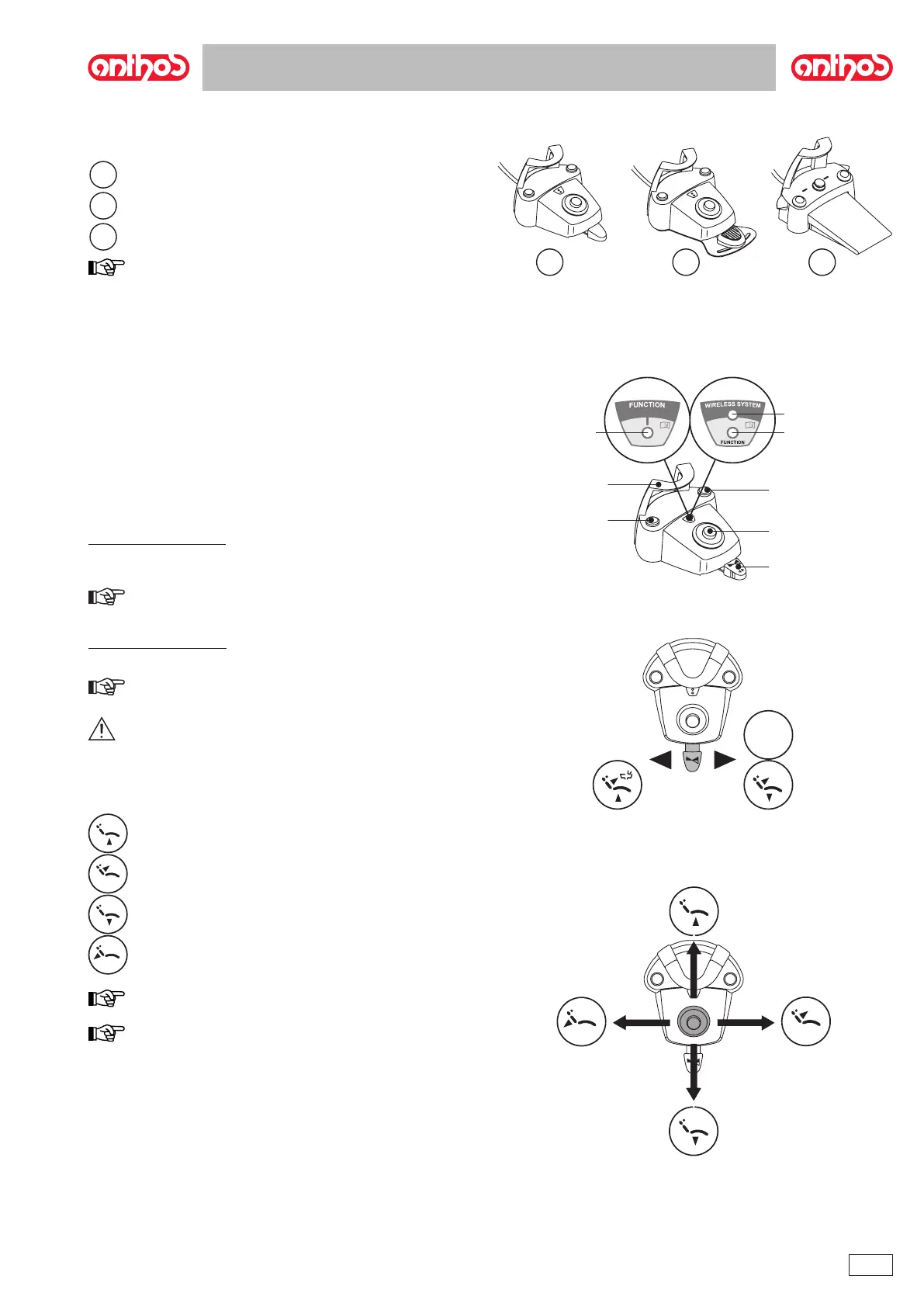 anthos

anthos

FUNCTION

WIRELESS SYSTEM

FUNCTION